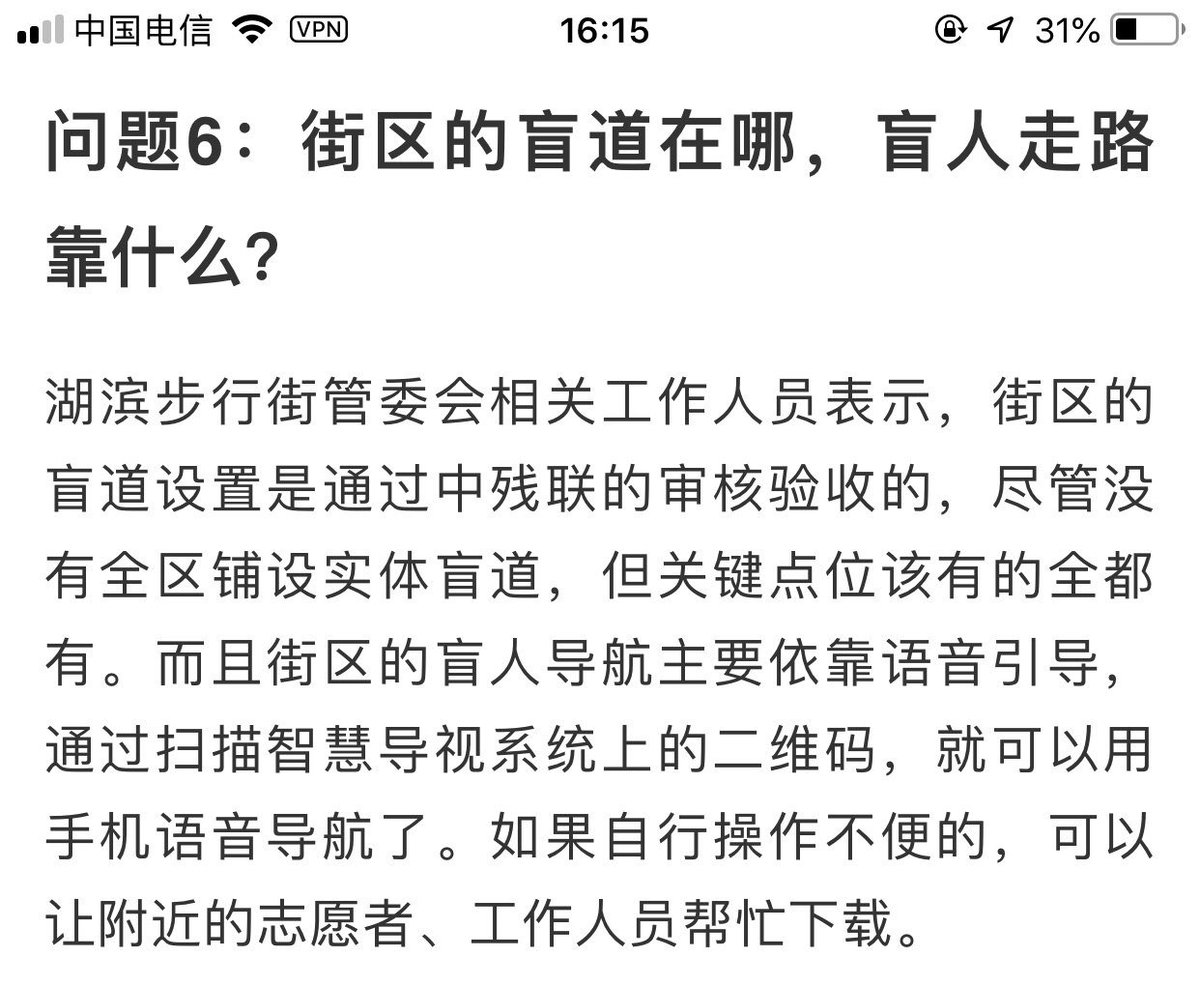 中国电信 VPN 16:15 31%

问题6：街区的盲道在哪，盲人走路靠什么？

湖滨步行街管委会相关工作人员表示，街区的盲道设置是通过中残联的审核验收的，尽管没有全区铺设实体盲道，但关键点位该有的全都有。而且街区的盲人导航主要依靠语音引导，通过扫描智慧导视系统上的二维码，就可以用手机语音导航了。如果自行操作不便的，可以让附近的志愿者、工作人员帮忙下载。